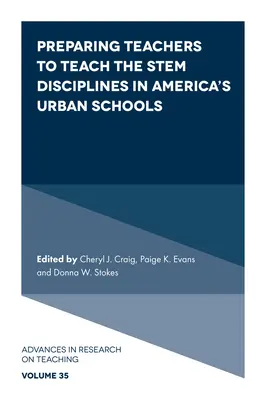 PREPARING TEACHERS TO TEACH THE STEM DISCIPLINES IN AMERICA'S URBAN SCHOOLS

Edited by Cheryl J. Craig, Paige K. Evans and Donna W. Stokes

ADVANCES IN RESEARCH ON TEACHING

VOLUME 35